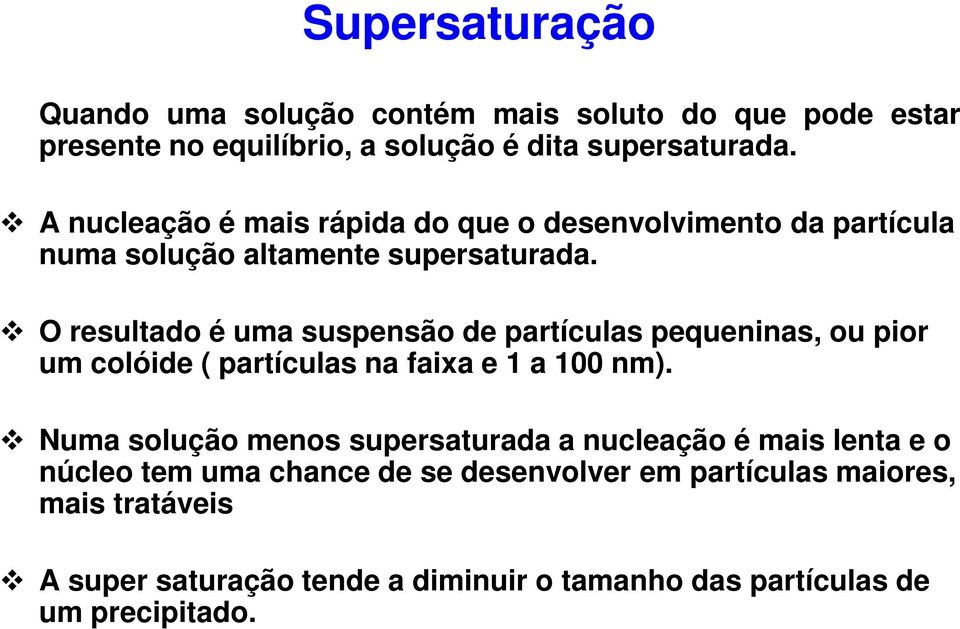 Supersaturação

Quando uma solução contém mais soluto do que pode estar presente no equilíbrio, a solução é dita supersaturada.

❖ A nucleação é mais rápida do que o desenvolvimento da partícula numa solução altamente supersaturada.

❖ O resultado é uma suspensão de partículas pequeninas, ou pior um colóide ( partículas na faixa e 1 a 100 nm).

❖ Numa solução menos supersaturada a nucleação é mais lenta e o núcleo tem uma chance de se desenvolver em partículas maiores, mais tratáveis

❖ A super saturação tende a diminuir o tamanho das partículas de um precipitado.